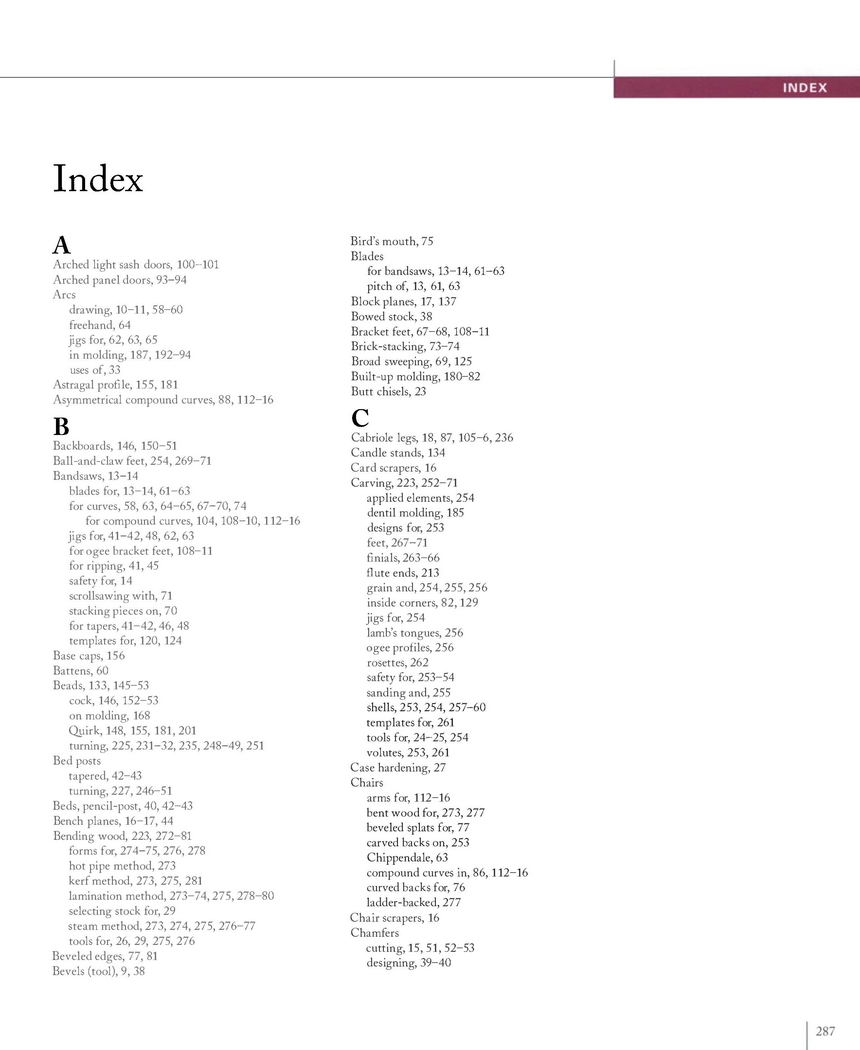 INDEX

Index

A
Arched light sash doors, 100–101
Arched panel doors, 93–94
Arcs
drawing, 10–11, 58–60
freehand, 64
jigs for, 62, 63, 65
in molding, 187, 192–94
uses of, 33
Astragal profile, 155, 181
Asymmetrical compound curves, 88, 112–16

B
Backboards, 146, 150–51
Ball-and-claw feet, 254, 269–71
Bandsaws, 13–14
blades for, 13–14, 61–63
for curves, 58, 63, 64–65, 67–70, 74
for compound curves, 104, 108–10, 112–16
jigs for, 41–42, 48, 62, 63
for ogee bracket feet, 108–11
for ripping, 41, 45
safety for, 14
scrollsawing with, 71
stacking pieces on, 70
for tapers, 41–42, 46, 48
templates for, 120, 124
Base caps, 156
Battens, 60
Beads, 133, 145–53
cock, 146, 152–53
on molding, 168
Quirk, 148, 155, 181, 201
turning, 225, 231–32, 235, 248–49, 251
Bed posts
tapered, 42–43
turning, 227, 246–51
Beds, pencil-post, 40, 42–43
Bench planes, 16–17, 44
Bending wood, 223, 272–81
forms for, 274–75, 276, 278
hot pipe method, 273
kerf method, 273, 275, 281
lamination method, 273–74, 275, 278–80
selecting stock for, 29
steam method, 273, 274, 275, 276–77
tools for, 26, 29, 275, 276
Beveled edges, 77, 81
Bevels (tool), 9, 38

Bird's mouth, 75
Blades
for bandsaws, 13–14, 61–63
pitch of, 13, 61, 63
Block planes, 17, 137
Bowed stock, 38
Bracket feet, 67–68, 108–11
Brick-stacking, 73–74
Broad sweeping, 69, 125
Built-up molding, 180–82
Butt chisels, 23

C
Cabriole legs, 18, 87, 105–6, 236
Candle stands, 134
Card scrapers, 16
Carving, 223, 252–71
applied elements, 254
dentil molding, 185
designs for, 253
feet, 267–71
finials, 263–66
flute ends, 213
grain and, 254, 255, 256
inside corners, 82, 129
jigs for, 254
lamb's tongues, 256
ogee profiles, 256
rosettes, 262
safety for, 253–54
sanding and, 255
shells, 253, 254, 257–60
templates for, 261
tools for, 24–25, 254
volutes, 253, 261
Case hardening, 27
Chairs
arms for, 112–16
bent wood for, 273, 277
beveled splats for, 77
carved backs on, 253
Chippendale, 63
compound curves in, 86, 112–16
curved backs for, 76
ladder-backed, 277
Chair scrapers, 16
Chamfers
cutting, 15, 51, 52–53
designing, 39–40

287